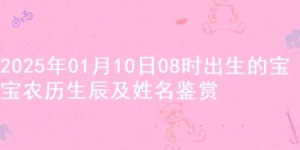 2025年01月10日08时出生的宝宝农历生辰及姓名鉴赏